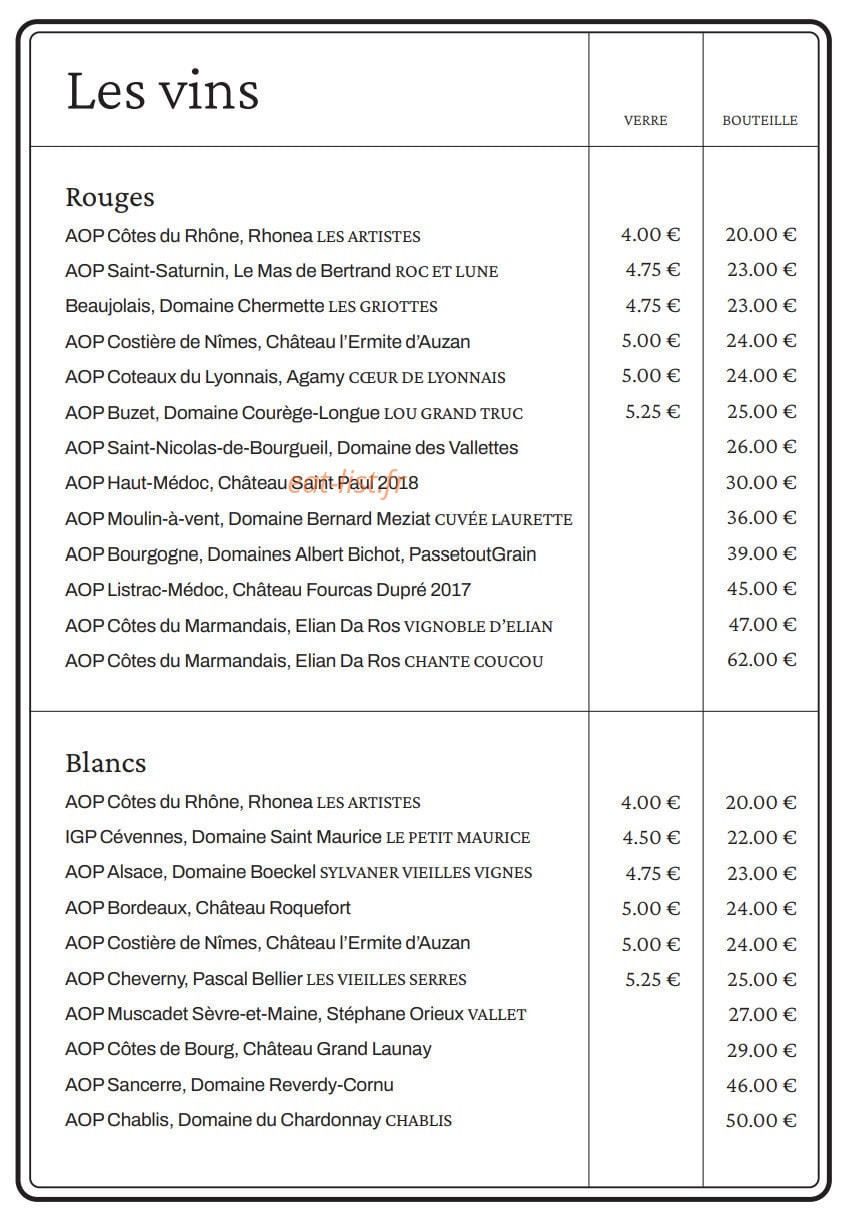 Les vins

VERRE BOUTEILLE

Rouges

AOP Côtes du Rhône, Rhonea LES ARTISTES 4.00 € 20.00 €
AOP Saint-Saturnin, Le Mas de Bertrand ROC ET LUNE 4.75 € 23.00 €
Beaujolais, Domaine Chermette LES GRIOTTES 4.75 € 23.00 €
AOP Costière de Nîmes, Château l'Ermite d'Auzan 5.00 € 24.00 €
AOP Coteaux du Lyonnais, Agamy CŒUR DE LYONNAIS 5.00 € 24.00 €
AOP Buzet, Domaine Courège-Longue LOU GRAND TRUC 5.25 € 25.00 €
AOP Saint-Nicolas-de-Bourgueil, Domaine des Vallettes 26.00 €
AOP Haut-Médoc, Château Saint-Paul 2018 30.00 €
AOP Moulin-à-vent, Domaine Bernard Meziat CUVÉE LAURETTE 36.00 €
AOP Bourgogne, Domaines Albert Bichot, PassetoutGrain 39.00 €
AOP Listrac-Médoc, Château Fourcas Dupré 2017 45.00 €
AOP Côtes du Marmandais, Elian Da Ros VIGNOBLE D'ELIAN 47.00 €
AOP Côtes du Marmandais, Elian Da Ros CHANTE COUCOU 62.00 €

Blancs

AOP Côtes du Rhône, Rhonea LES ARTISTES 4.00 € 20.00 €
IGP Cévennes, Domaine Saint Maurice LE PETIT MAURICE 4.50 € 22.00 €
AOP Alsace, Domaine Boeckel SYLVANER VIEILLES VIGNES 4.75 € 23.00 €
AOP Bordeaux, Château Roquefort 5.00 € 24.00 €
AOP Costière de Nîmes, Château l'Ermite d'Auzan 5.00 € 24.00 €
AOP Cheverny, Pascal Bellier LES VIEILLES SERRES 5.25 € 25.00 €
AOP Muscadet Sèvre-et-Maine, Stéphane Orieux VALLET 27.00 €
AOP Côtes de Bourg, Château Grand Launay 29.00 €
AOP Sancerre, Domaine Reverdy-Cornu 46.00 €
AOP Chablis, Domaine du Chardonnay CHABLIS 50.00 €

eat-list.fr